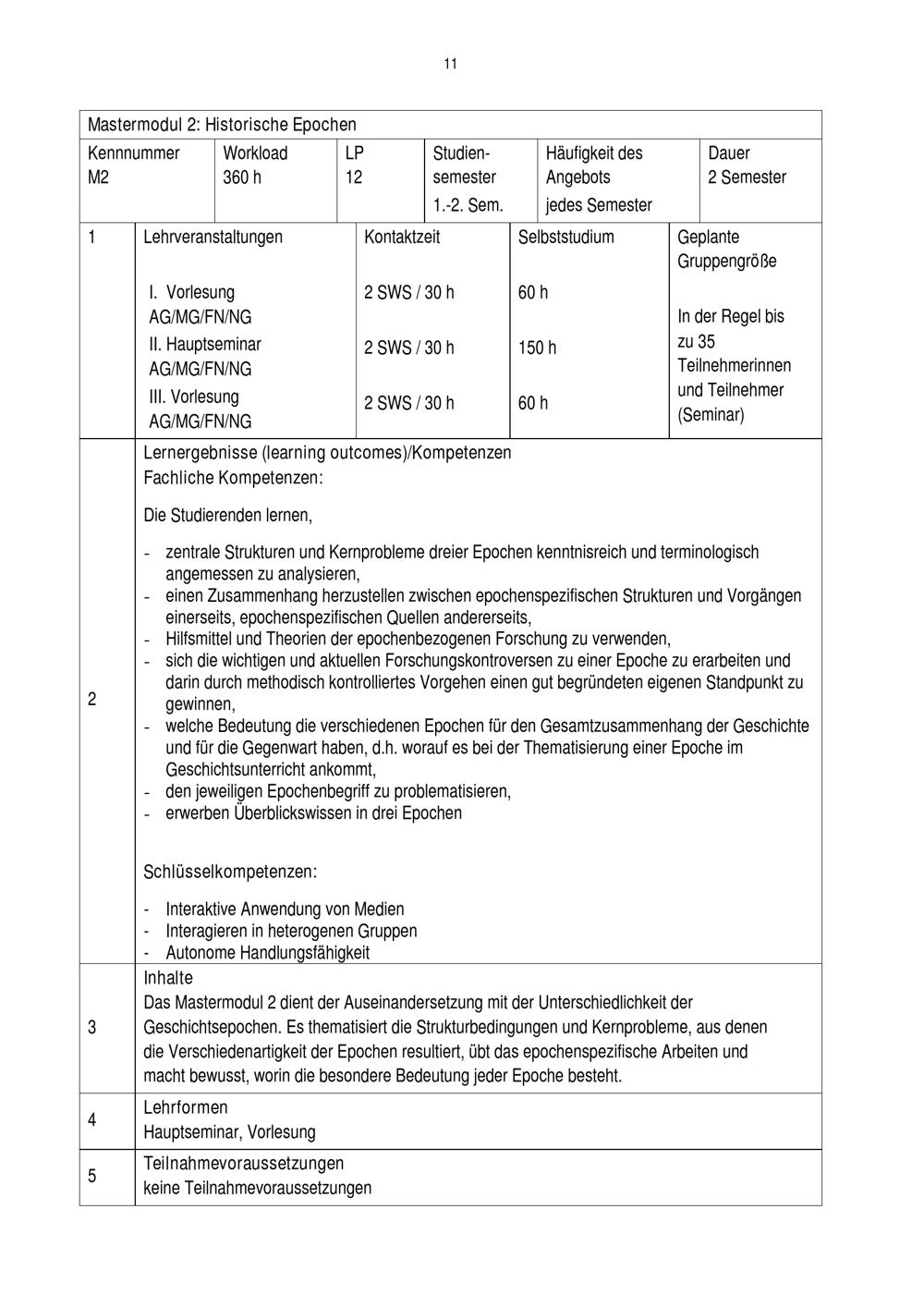 11

Mastermodul 2: Historische Epochen

| Kennnummer M2 | Workload 360 h | LP 12 | Studiensemester 1.-2. Sem. | Häufigkeit des Angebots jedes Semester | Dauer 2 Semester |
|---|---|---|---|---|---|

| 1 | Lehrveranstaltungen | Kontaktzeit | Selbststudium | Geplante Gruppengröße |
|---|---|---|---|---|
| | I. Vorlesung AG/MG/FN/NG | 2 SWS / 30 h | 60 h | In der Regel bis zu 35 Teilnehmerinnen und Teilnehmer (Seminar) |
| | II. Hauptseminar AG/MG/FN/NG | 2 SWS / 30 h | 150 h | |
| | III. Vorlesung AG/MG/FN/NG | 2 SWS / 30 h | 60 h | |

2

Lernergebnisse (learning outcomes)/Kompetenzen
Fachliche Kompetenzen:

Die Studierenden lernen,

- zentrale Strukturen und Kernprobleme dreier Epochen kenntnisreich und terminologisch angemessen zu analysieren,
- einen Zusammenhang herzustellen zwischen epochenspezifischen Strukturen und Vorgängen einerseits, epochenspezifischen Quellen andererseits,
- Hilfsmittel und Theorien der epochenbezogenen Forschung zu verwenden,
- sich die wichtigen und aktuellen Forschungskontroversen zu einer Epoche zu erarbeiten und darin durch methodisch kontrolliertes Vorgehen einen gut begründeten eigenen Standpunkt zu gewinnen,
- welche Bedeutung die verschiedenen Epochen für den Gesamtzusammenhang der Geschichte und für die Gegenwart haben, d.h. worauf es bei der Thematisierung einer Epoche im Geschichtsunterricht ankommt,
- den jeweiligen Epochenbegriff zu problematisieren,
- erwerben Überblickswissen in drei Epochen

Schlüsselkompetenzen:

- Interaktive Anwendung von Medien
- Interagieren in heterogenen Gruppen
- Autonome Handlungsfähigkeit

3

Inhalte
Das Mastermodul 2 dient der Auseinandersetzung mit der Unterschiedlichkeit der Geschichtsepochen. Es thematisiert die Strukturbedingungen und Kernprobleme, aus denen die Verschiedenartigkeit der Epochen resultiert, übt das epochenspezifische Arbeiten und macht bewusst, worin die besondere Bedeutung jeder Epoche besteht.

4

Lehrformen
Hauptseminar, Vorlesung

5

Teilnahmevoraussetzungen
keine Teilnahmevoraussetzungen